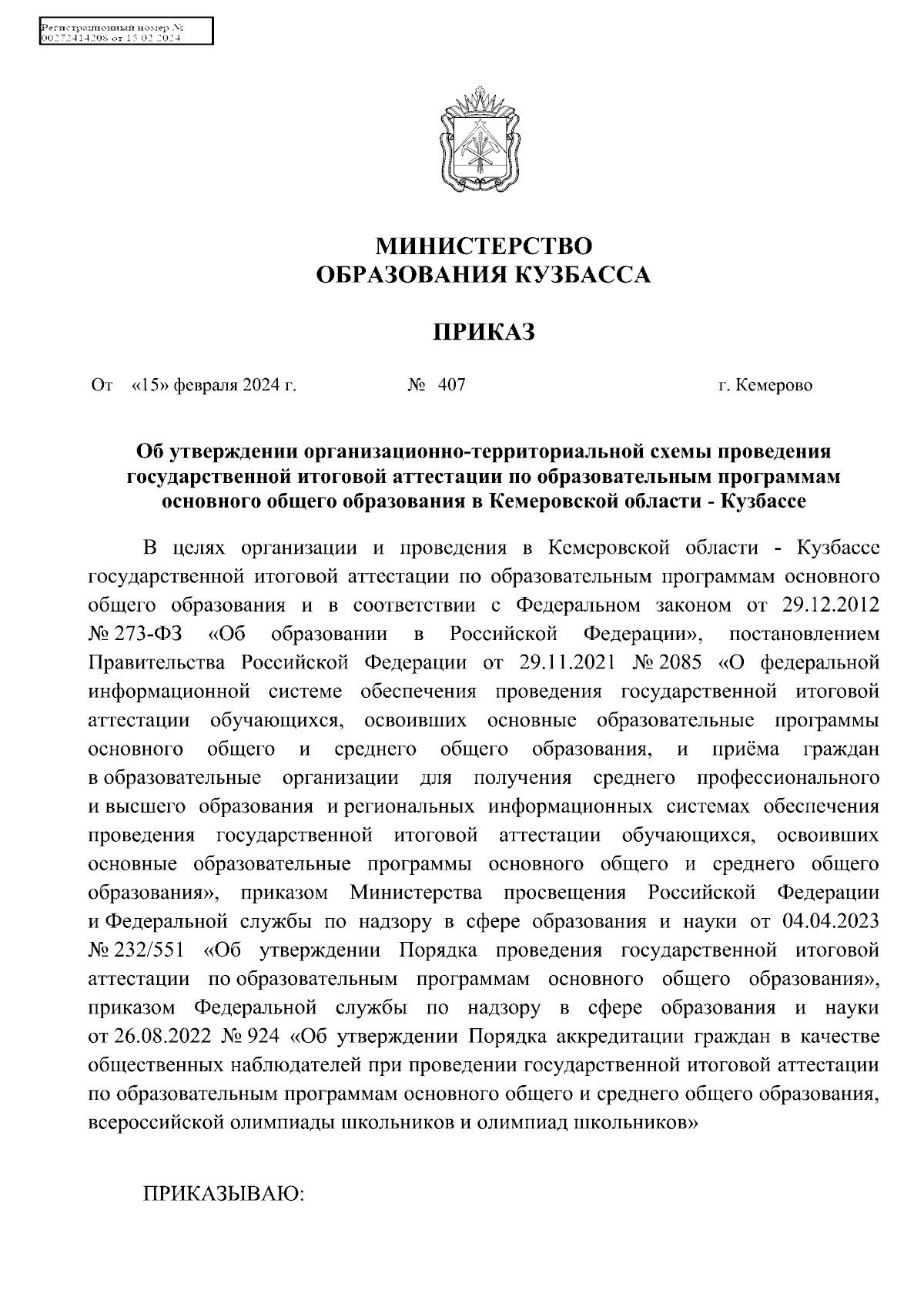 Регистрационный номер №
0027241420S от 15.02.2024

МИНИСТЕРСТВО
ОБРАЗОВАНИЯ КУЗБАССА

ПРИКАЗ

От «15» февраля 2024 г. № 407 г. Кемерово

Об утверждении организационно-территориальной схемы проведения государственной итоговой аттестации по образовательным программам основного общего образования в Кемеровской области - Кузбассе

В целях организации и проведения в Кемеровской области - Кузбассе государственной итоговой аттестации по образовательным программам основного общего образования и в соответствии с Федеральном законом от 29.12.2012 № 273-ФЗ «Об образовании в Российской Федерации», постановлением Правительства Российской Федерации от 29.11.2021 № 2085 «О федеральной информационной системе обеспечения проведения государственной итоговой аттестации обучающихся, освоивших основные образовательные программы основного общего и среднего общего образования, и приёма граждан в образовательные организации для получения среднего профессионального и высшего образования и региональных информационных системах обеспечения проведения государственной итоговой аттестации обучающихся, освоивших основные образовательные программы основного общего и среднего общего образования», приказом Министерства просвещения Российской Федерации и Федеральной службы по надзору в сфере образования и науки от 04.04.2023 № 232/551 «Об утверждении Порядка проведения государственной итоговой аттестации по образовательным программам основного общего образования», приказом Федеральной службы по надзору в сфере образования и науки от 26.08.2022 № 924 «Об утверждении Порядка аккредитации граждан в качестве общественных наблюдателей при проведении государственной итоговой аттестации по образовательным программам основного общего и среднего общего образования, всероссийской олимпиады школьников и олимпиад школьников»

ПРИКАЗЫВАЮ: